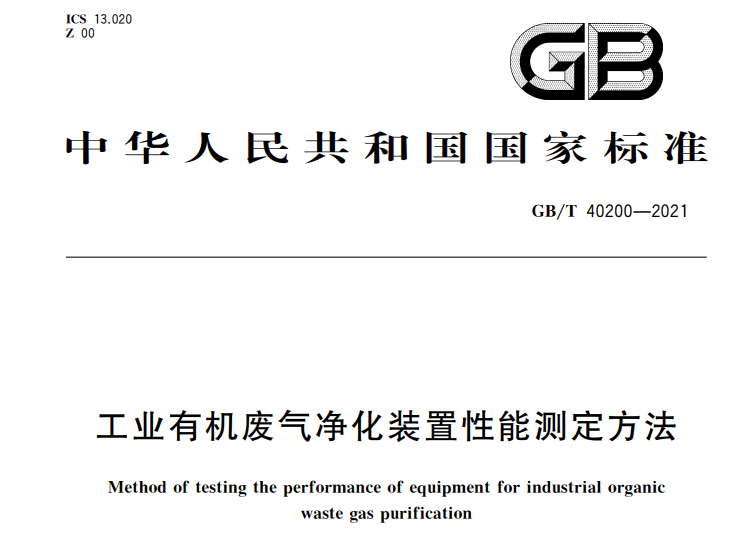 ICS 13.020
Z 00

GB

中华人民共和国国家标准

GB/T 40200—2021

工业有机废气净化装置性能测定方法

Method of testing the performance of equipment for industrial organic waste gas purification